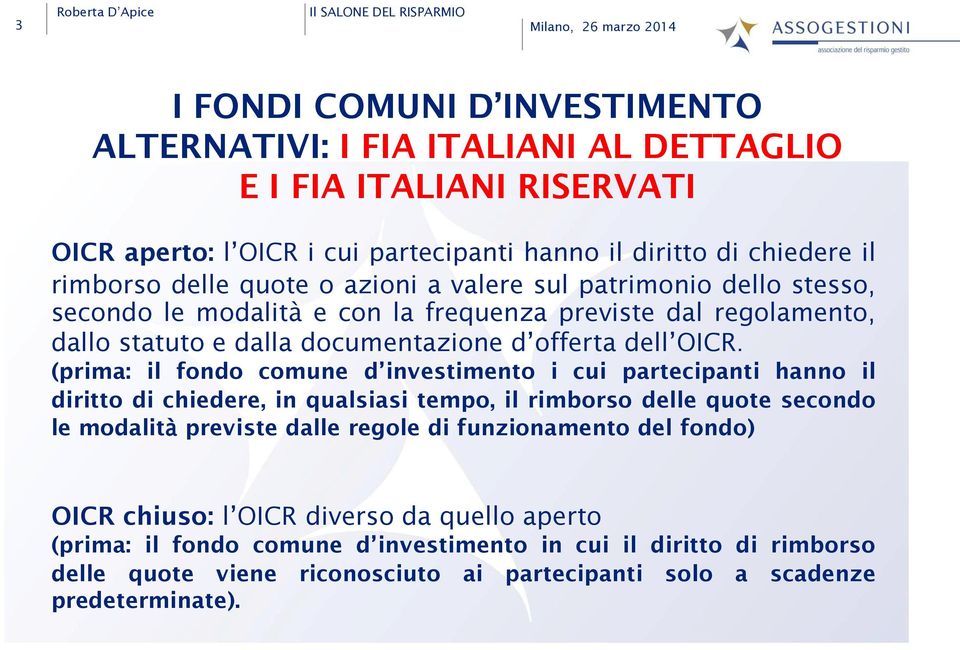 3

Roberta D'Apice

Il SALONE DEL RISPARMIO

Milano, 26 marzo 2014

ASSOGESTIONI
associazione del risparmio gestito

I FONDI COMUNI D'INVESTIMENTO ALTERNATIVI: I FIA ITALIANI AL DETTAGLIO E I FIA ITALIANI RISERVATI

OICR aperto: l'OICR i cui partecipanti hanno il diritto di chiedere il rimborso delle quote o azioni a valere sul patrimonio dello stesso, secondo le modalità e con la frequenza previste dal regolamento, dallo statuto e dalla documentazione d'offerta dell'OICR.
(prima: il fondo comune d'investimento i cui partecipanti hanno il diritto di chiedere, in qualsiasi tempo, il rimborso delle quote secondo le modalità previste dalle regole di funzionamento del fondo)

OICR chiuso: l'OICR diverso da quello aperto
(prima: il fondo comune d'investimento in cui il diritto di rimborso delle quote viene riconosciuto ai partecipanti solo a scadenze predeterminate).